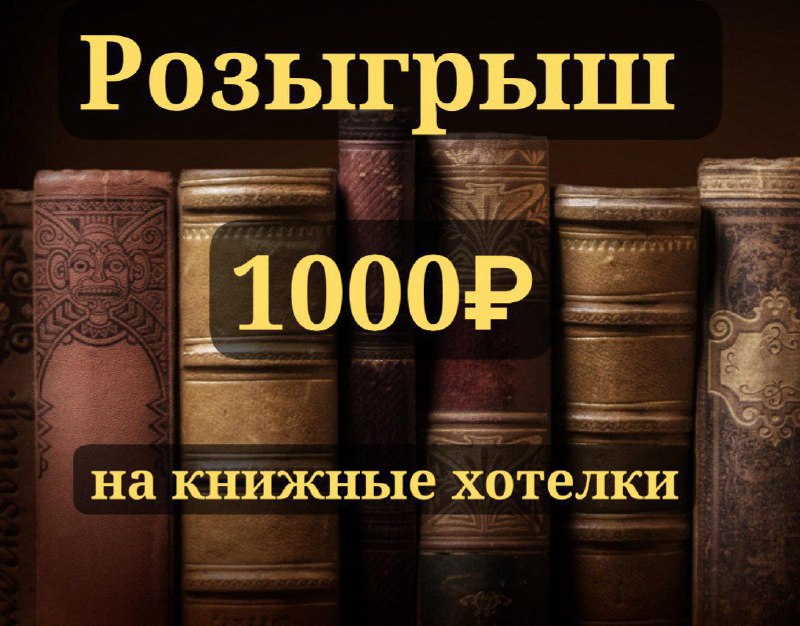 Розыгрыш

1000₽

на книжные хотелки